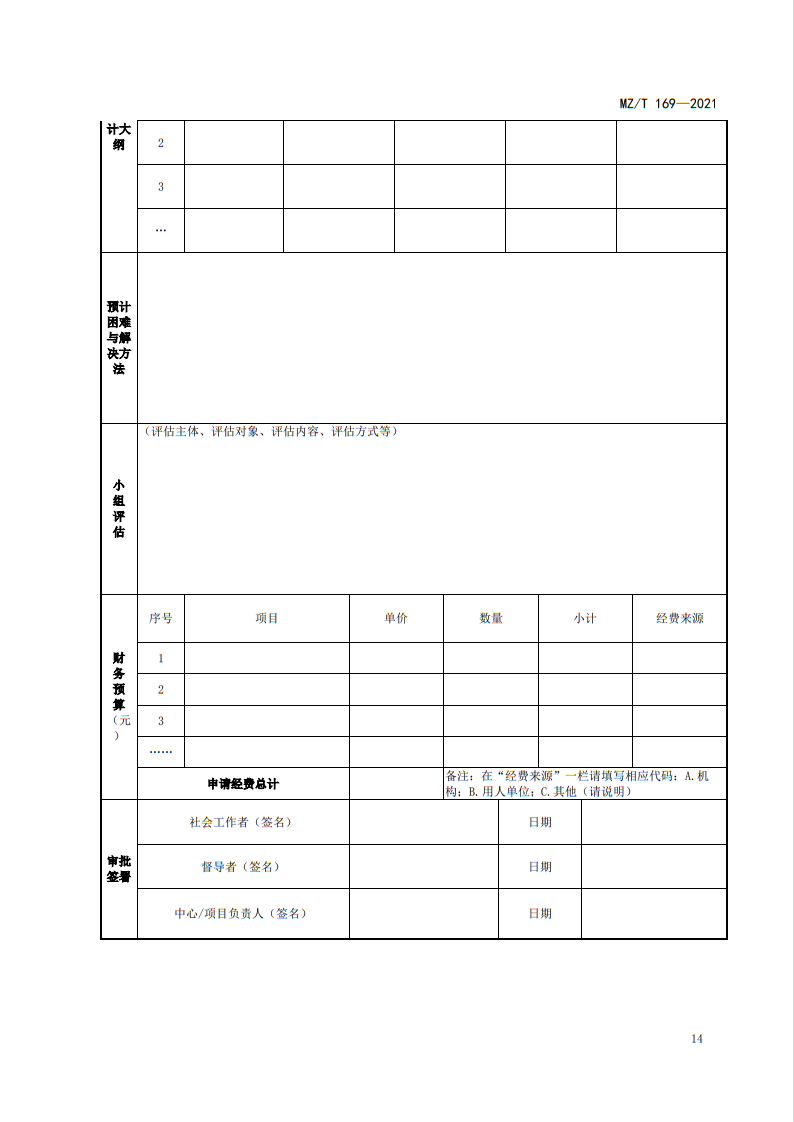 MZ/T 169—2021

| 计大纲 | 2 | | | | | |
|---|---|---|---|---|---|---|
| | 3 | | | | | |
| | … | | | | | |

| 预计困难与解决方法 | |
|---|---|
| 小组评估 | （评估主体、评估对象、评估内容、评估方式等） |

| 财务预算（元） | 序号 | 项目 | 单价 | 数量 | 小计 | 经费来源 |
|---|---|---|---|---|---|---|
| | 1 | | | | | |
| | 2 | | | | | |
| | 3 | | | | | |
| | …… | | | | | |
| | 申请经费总计 | | | 备注：在“经费来源”一栏请填写相应代码：A.机构；B.用人单位；C.其他（请说明） | | |

| 审批签署 | 社会工作者（签名） | | 日期 | |
|---|---|---|---|---|
| | 督导者（签名） | | 日期 | |
| | 中心/项目负责人（签名） | | 日期 | |

14